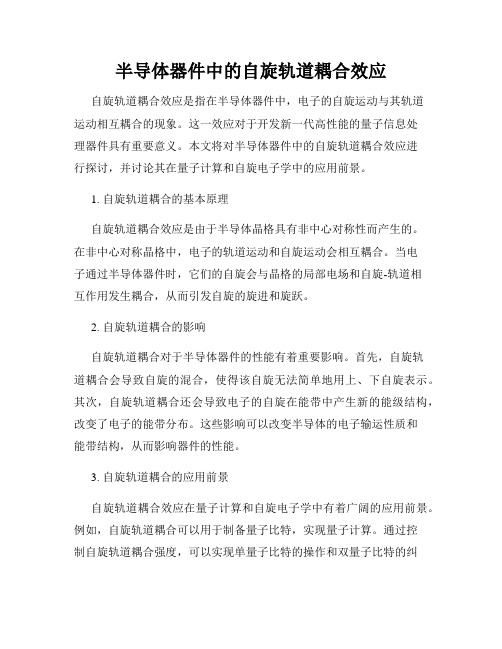 半导体器件中的自旋轨道耦合效应

自旋轨道耦合效应是指在半导体器件中，电子的自旋运动与其轨道运动相互耦合的现象。这一效应对于开发新一代高性能的量子信息处理器件具有重要意义。本文将对半导体器件中的自旋轨道耦合效应进行探讨，并讨论其在量子计算和自旋电子学中的应用前景。

1. 自旋轨道耦合的基本原理

自旋轨道耦合效应是由于半导体晶格具有非中心对称性而产生的。在非中心对称晶格中，电子的轨道运动和自旋运动会相互耦合。当电子通过半导体器件时，它们的自旋会与晶格的局部电场和自旋-轨道相互作用发生耦合，从而引发自旋的旋进和旋跃。

2. 自旋轨道耦合的影响

自旋轨道耦合对于半导体器件的性能有着重要影响。首先，自旋轨道耦合会导致自旋的混合，使得该自旋无法简单地用上、下自旋表示。其次，自旋轨道耦合还会导致电子的自旋在能带中产生新的能级结构，改变了电子的能带分布。这些影响可以改变半导体的电子输运性质和能带结构，从而影响器件的性能。

3. 自旋轨道耦合的应用前景

自旋轨道耦合效应在量子计算和自旋电子学中有着广阔的应用前景。例如，自旋轨道耦合可以用于制备量子比特，实现量子计算。通过控制自旋轨道耦合强度，可以实现单量子比特的操作和双量子比特的纠